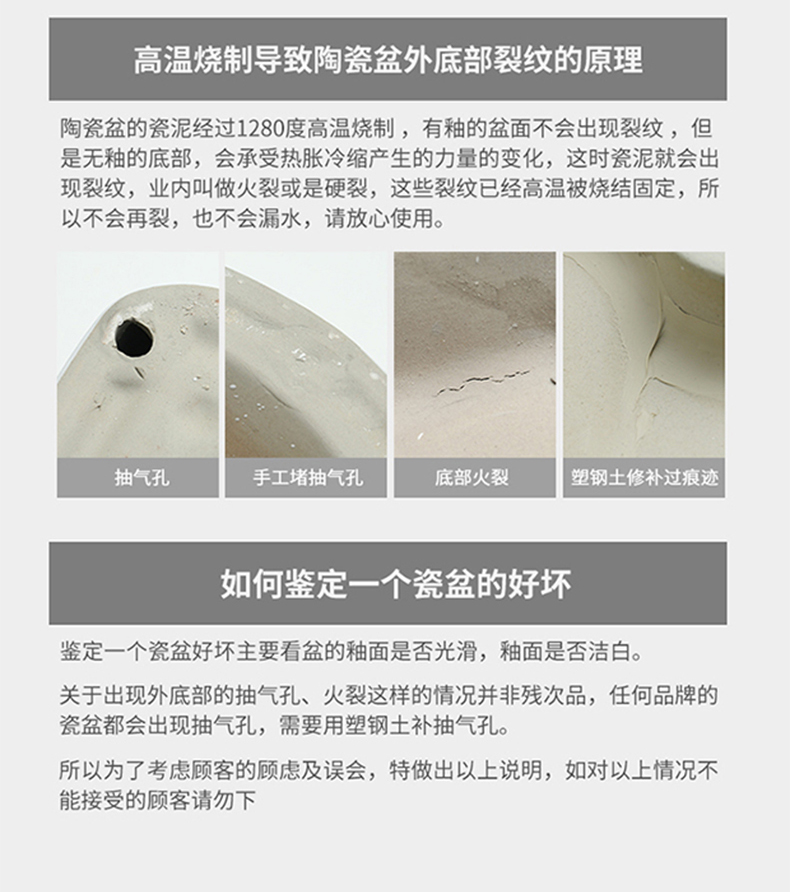 高温烧制导致陶瓷盆外底部裂纹的原理

陶瓷盆的瓷泥经过1280度高温烧制，有釉的盆面不会出现裂纹，但是无釉的底部，会承受热胀冷缩产生的力量的变化，这时瓷泥就会出现裂纹，业内叫做火裂或是硬裂，这些裂纹已经高温被烧结固定，所以不会再裂，也不会漏水，请放心使用。

抽气孔

手工堵抽气孔

底部火裂

塑钢土修补过痕迹

如何鉴定一个瓷盆的好坏

鉴定一个瓷盆好坏主要看盆的釉面是否光滑，釉面是否洁白。

关于出现外底部的抽气孔、火裂这样的情况并非残次品，任何品牌的瓷盆都会出现抽气孔，需要用塑钢土补抽气孔。

所以为了考虑顾客的顾虑及误会，特做出以上说明，如对以上情况不能接受的顾客请勿下